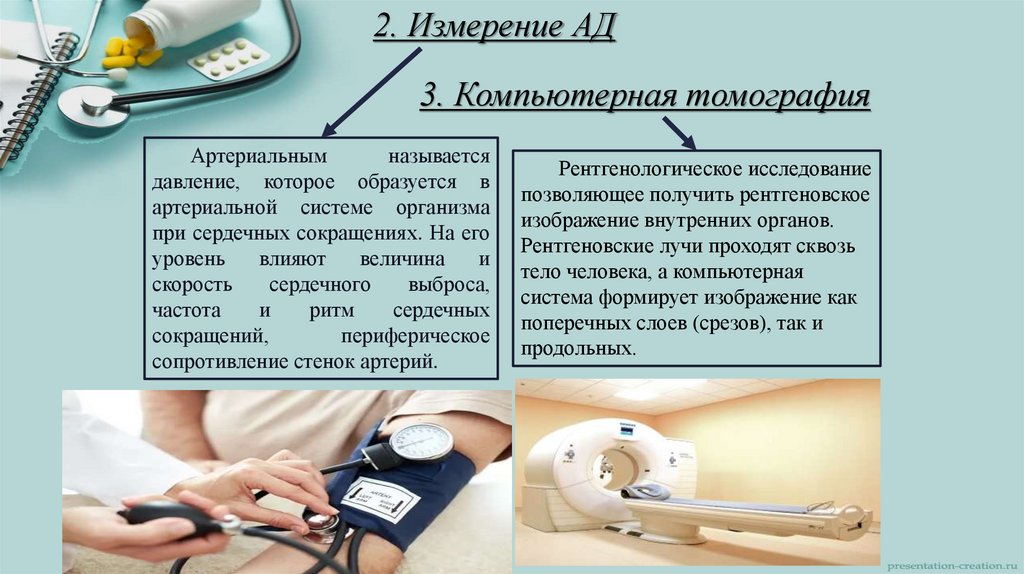 2. Измерение АД

3. Компьютерная томография

Артериальным называется давление, которое образуется в артериальной системе организма при сердечных сокращениях. На его уровень влияют величина и скорость сердечного выброса, частота и ритм сердечных сокращений, периферическое сопротивление стенок артерий.

Рентгенологическое исследование позволяющее получить рентгеновское изображение внутренних органов. Рентгеновские лучи проходят сквозь тело человека, а компьютерная система формирует изображение как поперечных слоев (срезов), так и продольных.

presentation-creation.ru